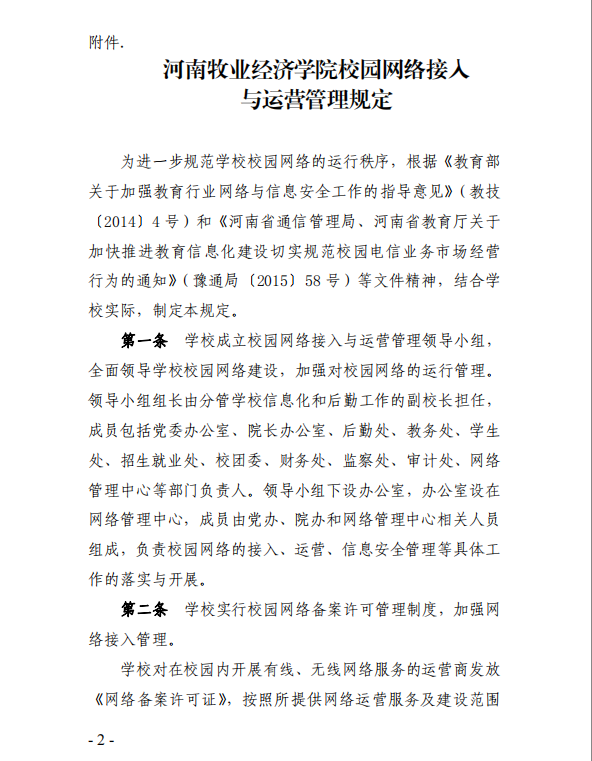 附件.

河南牧业经济学院校园网络接入与运营管理规定

为进一步规范学校校园网络的运行秩序，根据《教育部关于加强教育行业网络与信息安全工作的指导意见》（教技〔2014〕4号）和《河南省通信管理局、河南省教育厅关于加快推进教育信息化建设切实规范校园电信业务市场经营行为的通知》（豫通局〔2015〕58号）等文件精神，结合学校实际，制定本规定。

第一条　学校成立校园网络接入与运营管理领导小组，全面领导学校校园网络建设，加强对校园网络的运行管理。领导小组组长由分管学校信息化和后勤工作的副校长担任，成员包括党委办公室、院长办公室、后勤处、教务处、学生处、招生就业处、校团委、财务处、监察处、审计处、网络管理中心等部门负责人。领导小组下设办公室，办公室设在网络管理中心，成员由党办、院办和网络管理中心相关人员组成，负责校园网络的接入、运营、信息安全管理等具体工作的落实与开展。

第二条　学校实行校园网络备案许可管理制度，加强网络接入管理。

学校对在校园内开展有线、无线网络服务的运营商发放《网络备案许可证》，按照所提供网络运营服务及建设范围

- 2 -